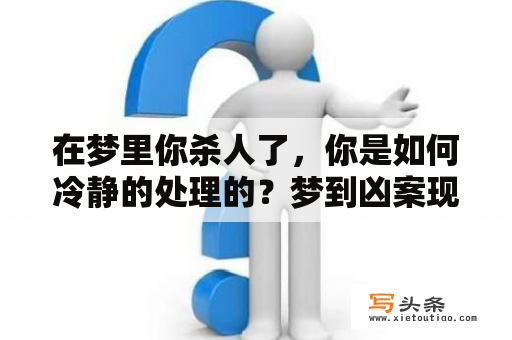 在梦里你杀人了，你是如何冷静的处理的？梦到凶案现

写头条
www.xietoutiao.com